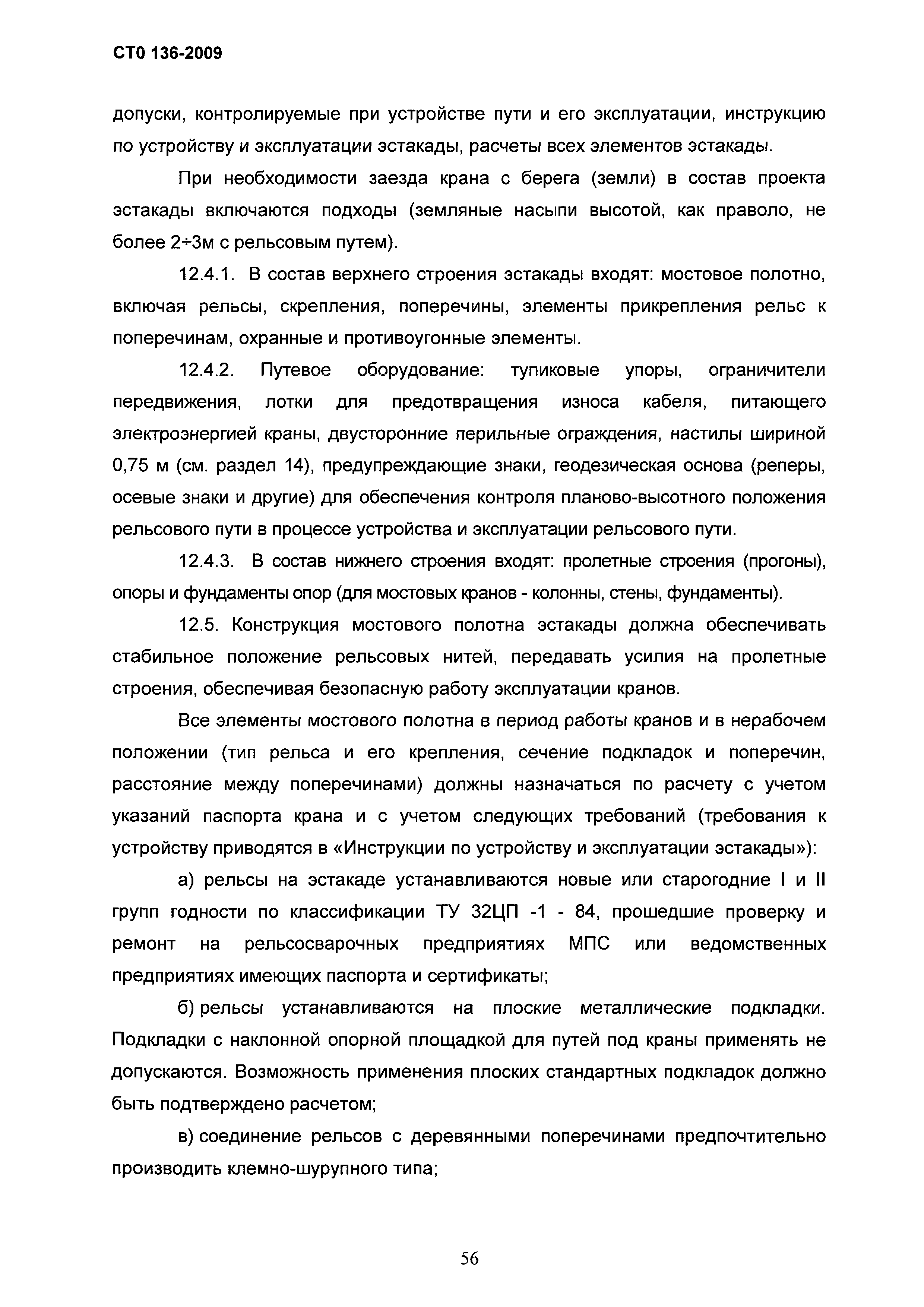 СТО 136-2009

допуски, контролируемые при устройстве пути и его эксплуатации, инструкцию по устройству и эксплуатации эстакады, расчеты всех элементов эстакады.

При необходимости заезда крана с берега (земли) в состав проекта эстакады включаются подходы (земляные насыпи высотой, как праволо, не более 2÷3м с рельсовым путем).

12.4.1. В состав верхнего строения эстакады входят: мостовое полотно, включая рельсы, скрепления, поперечины, элементы прикрепления рельс к поперечинам, охранные и противоугонные элементы.

12.4.2. Путевое оборудование: тупиковые упоры, ограничители передвижения, лотки для предотвращения износа кабеля, питающего электроэнергией краны, двусторонние перильные ограждения, настилы шириной 0,75 м (см. раздел 14), предупреждающие знаки, геодезическая основа (реперы, осевые знаки и другие) для обеспечения контроля планово-высотного положения рельсового пути в процессе устройства и эксплуатации рельсового пути.

12.4.3. В состав нижнего строения входят: пролетные строения (прогоны), опоры и фундаменты опор (для мостовых кранов - колонны, стены, фундаменты).

12.5. Конструкция мостового полотна эстакады должна обеспечивать стабильное положение рельсовых нитей, передавать усилия на пролетные строения, обеспечивая безопасную работу эксплуатации кранов.

Все элементы мостового полотна в период работы кранов и в нерабочем положении (тип рельса и его крепления, сечение подкладок и поперечин, расстояние между поперечинами) должны назначаться по расчету с учетом указаний паспорта крана и с учетом следующих требований (требования к устройству приводятся в «Инструкции по устройству и эксплуатации эстакады»):

а) рельсы на эстакаде устанавливаются новые или старогодние I и II групп годности по классификации ТУ 32ЦП -1 - 84, прошедшие проверку и ремонт на рельсосварочных предприятиях МПС или ведомственных предприятиях имеющих паспорта и сертификаты;

б) рельсы устанавливаются на плоские металлические подкладки. Подкладки с наклонной опорной площадкой для путей под краны применять не допускаются. Возможность применения плоских стандартных подкладок должно быть подтверждено расчетом;

в) соединение рельсов с деревянными поперечинами предпочтительно производить клемно-шурупного типа;

56